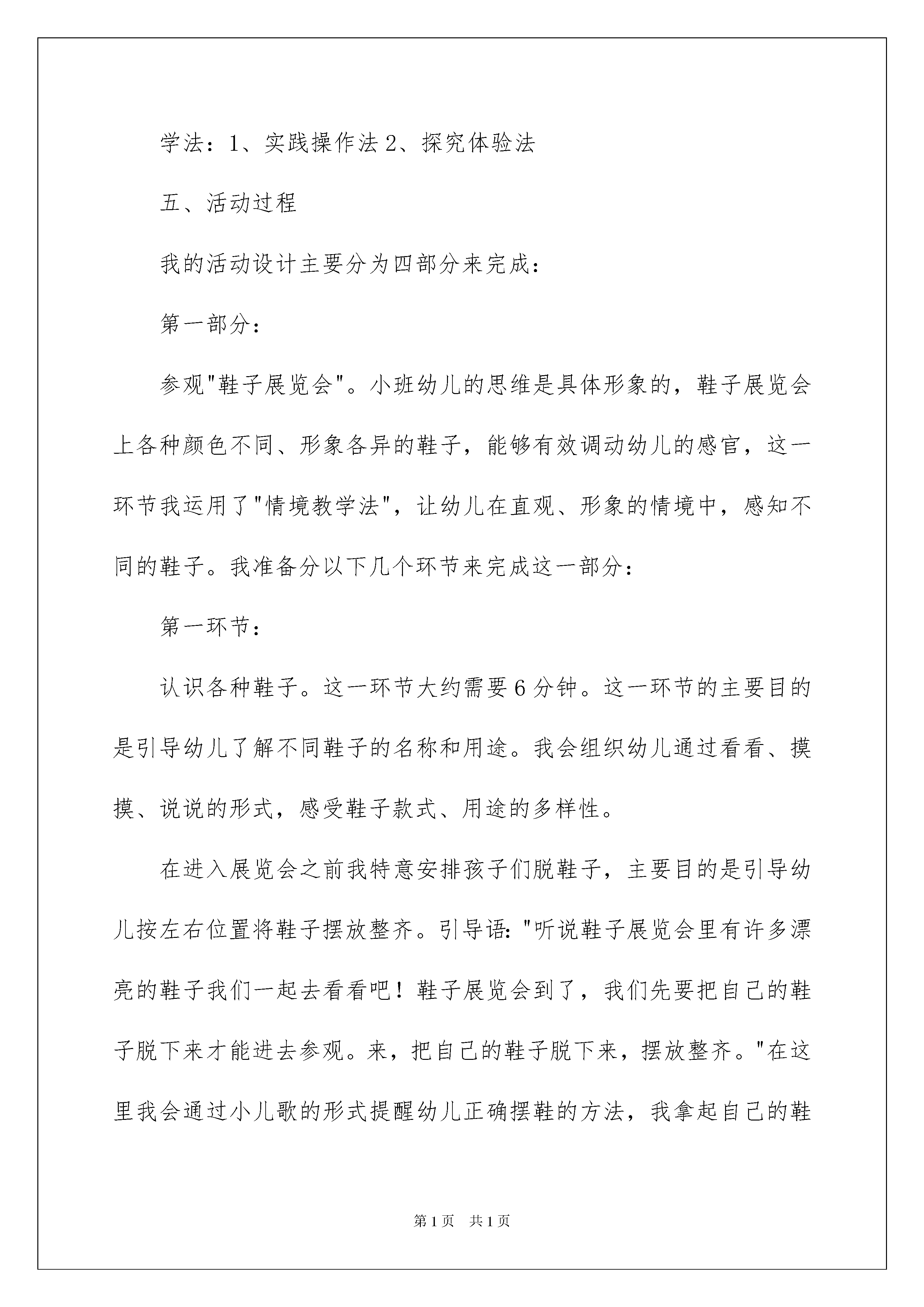 学法：1、实践操作法 2、探究体验法

五、活动过程

我的活动设计主要分为四部分来完成：

第一部分：

参观"鞋子展览会"。小班幼儿的思维是具体形象的，鞋子展览会上各种颜色不同、形象各异的鞋子，能够有效调动幼儿的感官，这一环节我运用了"情境教学法"，让幼儿在直观、形象的情境中，感知不同的鞋子。我准备分以下几个环节来完成这一部分：

第一环节：

认识各种鞋子。这一环节大约需要 6 分钟。这一环节的主要目的是引导幼儿了解不同鞋子的名称和用途。我会组织幼儿通过看看、摸摸、说说的形式，感受鞋子款式、用途的多样性。

在进入展览会之前我特意安排孩子们脱鞋子，主要目的是引导幼儿按左右位置将鞋子摆放整齐。引导语："听说鞋子展览会里有许多漂亮的鞋子我们一起去看看吧！鞋子展览会到了，我们先要把自己的鞋子脱下来才能进去参观。来，把自己的鞋子脱下来，摆放整齐。"在这里我会通过小儿歌的形式提醒幼儿正确摆鞋的方法，我拿起自己的鞋

第 1 页 共 1 页